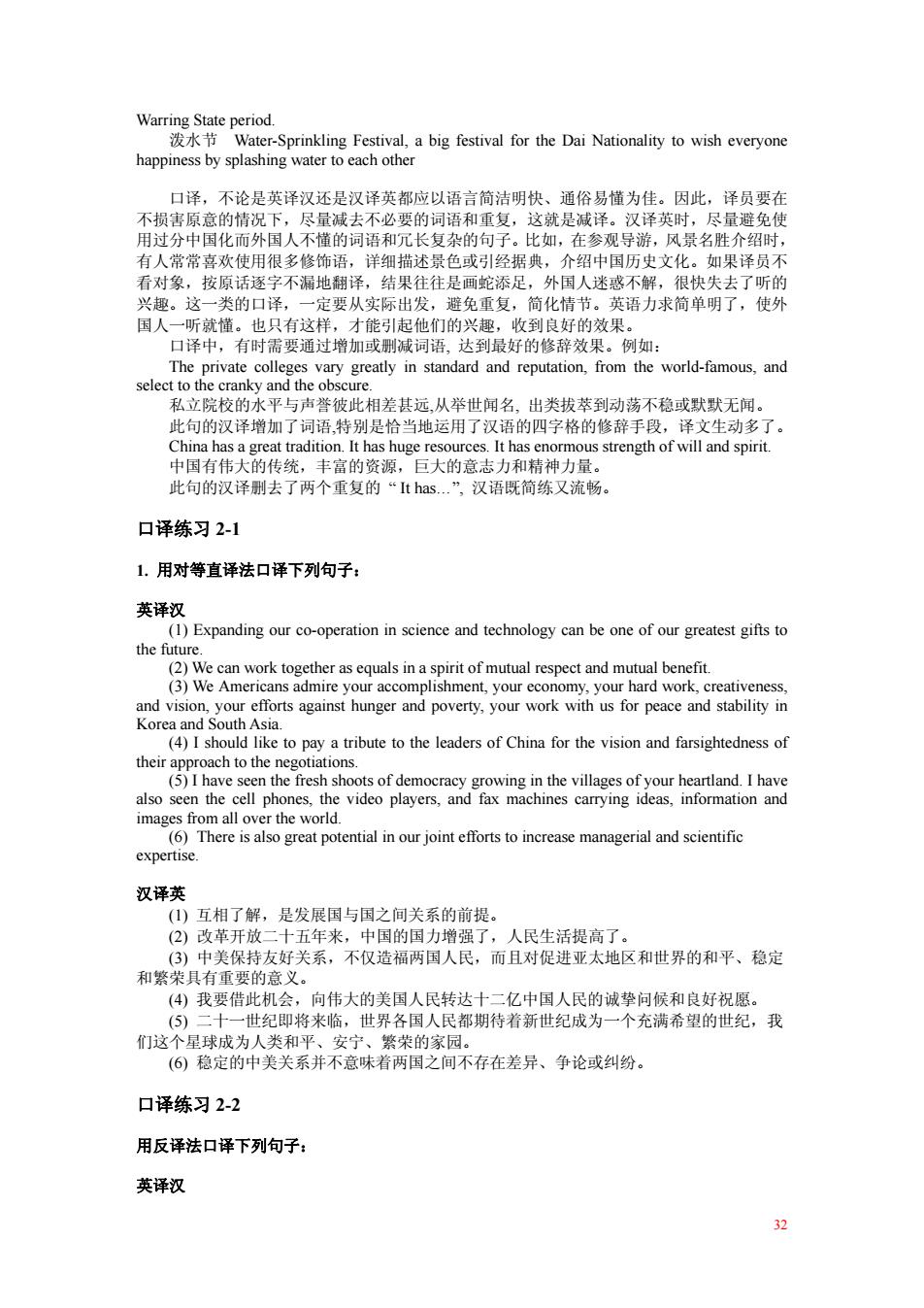 Warring State period.

泼水节 Water-Sprinkling Festival, a big festival for the Dai Nationality to wish everyone happiness by splashing water to each other

口译，不论是英译汉还是汉译英都应以语言简洁明快、通俗易懂为佳。因此，译员要在不损害原意的情况下，尽量减去不必要的词语和重复，这就是减译。汉译英时，尽量避免使用过分中国化而外国人不懂的词语和冗长复杂的句子。比如，在参观导游，风景名胜介绍时，有人常常喜欢使用很多修饰语，详细描述景色或引经据典，介绍中国历史文化。如果译员不看对象，按原话逐字不漏地翻译，结果往往是画蛇添足，外国人迷惑不解，很快失去了听的兴趣。这一类的口译，一定要从实际出发，避免重复，简化情节。英语力求简单明了，使外国人一听就懂。也只有这样，才能引起他们的兴趣，收到良好的效果。

口译中，有时需要通过增加或删减词语, 达到最好的修辞效果。例如：

The private colleges vary greatly in standard and reputation, from the world-famous, and select to the cranky and the obscure.

私立院校的水平与声誉彼此相差甚远,从举世闻名, 出类拔萃到动荡不稳或默默无闻。

此句的汉译增加了词语,特别是恰当地运用了汉语的四字格的修辞手段，译文生动多了。

China has a great tradition. It has huge resources. It has enormous strength of will and spirit.

中国有伟大的传统，丰富的资源，巨大的意志力和精神力量。

此句的汉译删去了两个重复的 “ It has…”, 汉语既简练又流畅。

口译练习 2-1

1. 用对等直译法口译下列句子：

英译汉

(1) Expanding our co-operation in science and technology can be one of our greatest gifts to the future.

(2) We can work together as equals in a spirit of mutual respect and mutual benefit.

(3) We Americans admire your accomplishment, your economy, your hard work, creativeness, and vision, your efforts against hunger and poverty, your work with us for peace and stability in Korea and South Asia.

(4) I should like to pay a tribute to the leaders of China for the vision and farsightedness of their approach to the negotiations.

(5) I have seen the fresh shoots of democracy growing in the villages of your heartland. I have also seen the cell phones, the video players, and fax machines carrying ideas, information and images from all over the world.

(6) There is also great potential in our joint efforts to increase managerial and scientific expertise.

汉译英

(1) 互相了解，是发展国与国之间关系的前提。

(2) 改革开放二十五年来，中国的国力增强了，人民生活提高了。

(3) 中美保持友好关系，不仅造福两国人民，而且对促进亚太地区和世界的和平、稳定和繁荣具有重要的意义。

(4) 我要借此机会，向伟大的美国人民转达十二亿中国人民的诚挚问候和良好祝愿。

(5) 二十一世纪即将来临，世界各国人民都期待着新世纪成为一个充满希望的世纪，我们这个星球成为人类和平、安宁、繁荣的家园。

(6) 稳定的中美关系并不意味着两国之间不存在差异、争论或纠纷。

口译练习 2-2

用反译法口译下列句子：

英译汉

32